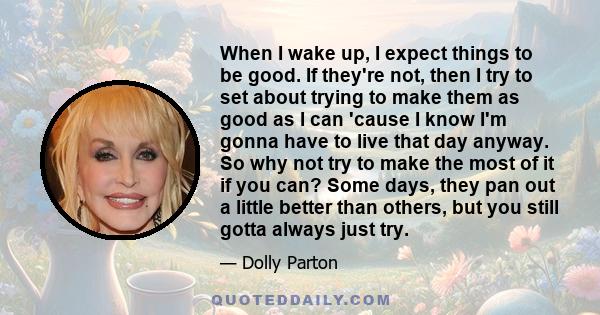 When I wake up, I expect things to be good. If they're not, then I try to set about trying to make them as good as I can 'cause I know I'm gonna have to live that day anyway. So why not try to make the most of it if you can? Some days, they pan out a little better than others, but you still gotta always just try.

— Dolly Parton

QUOTEDDAILY.COM